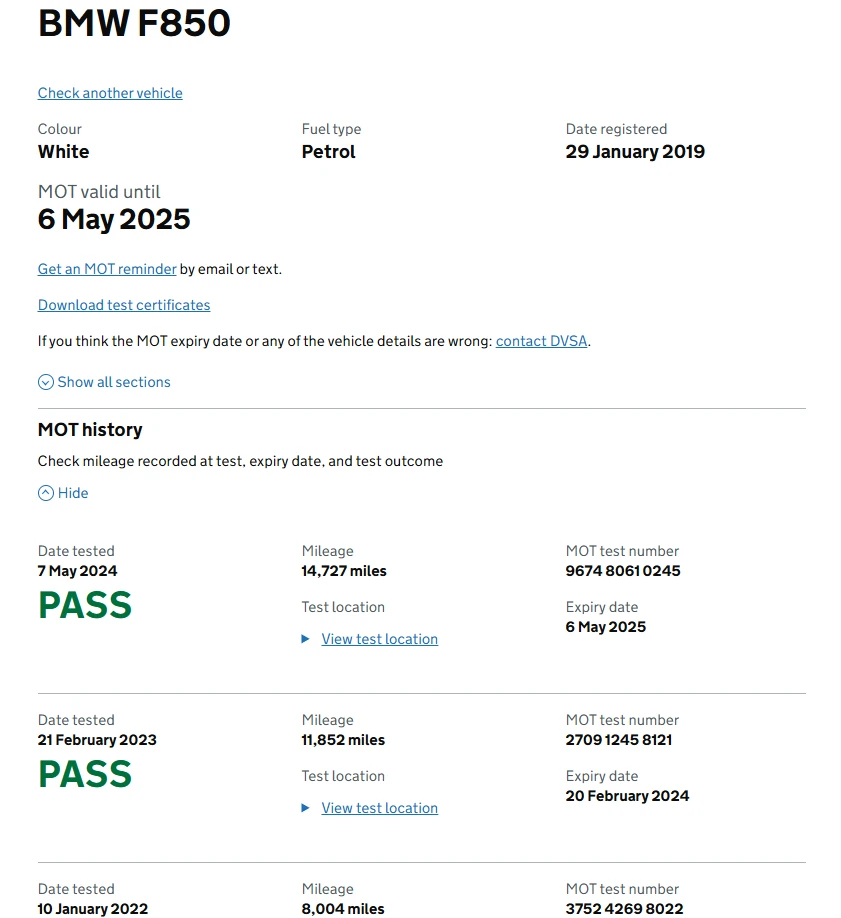 BMW F850

Check another vehicle

Colour
White

Fuel type
Petrol

Date registered
29 January 2019

MOT valid until
6 May 2025

Get an MOT reminder by email or text.

Download test certificates

If you think the MOT expiry date or any of the vehicle details are wrong: contact DVSA.

Show all sections

MOT history

Check mileage recorded at test, expiry date, and test outcome

Hide

Date tested
7 May 2024
PASS

Mileage
14,727 miles

Test location
View test location

MOT test number
9674 8061 0245

Expiry date
6 May 2025

Date tested
21 February 2023
PASS

Mileage
11,852 miles

Test location
View test location

MOT test number
2709 1245 8121

Expiry date
20 February 2024

Date tested
10 January 2022

Mileage
8,004 miles

MOT test number
3752 4269 8022